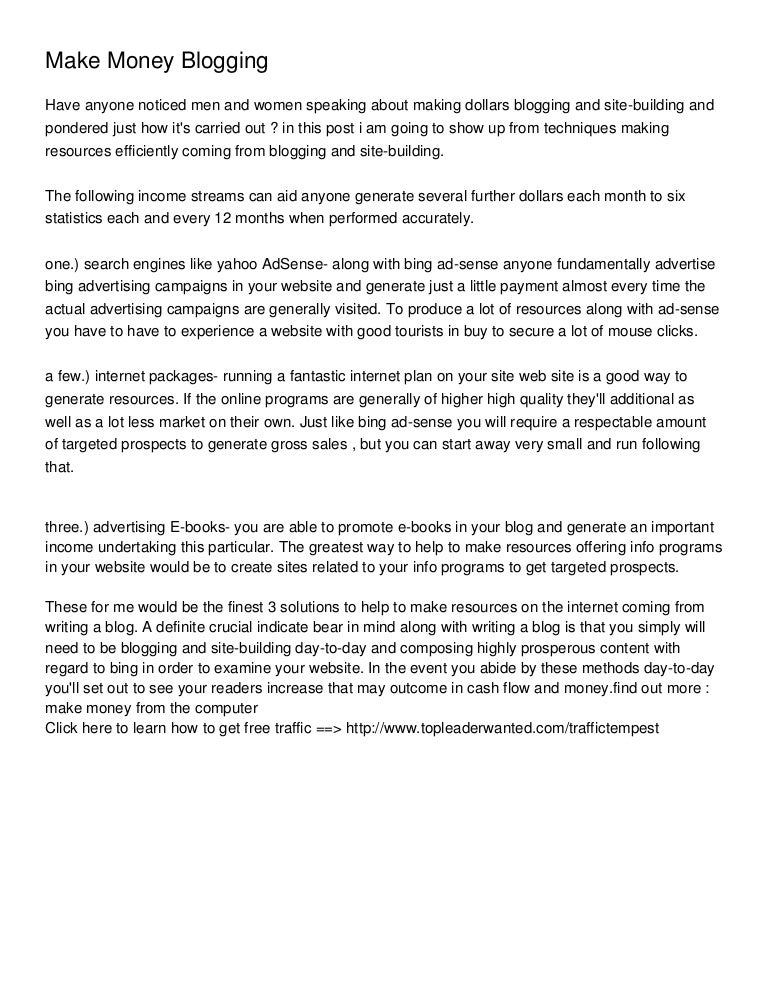 Make Money Blogging

Have anyone noticed men and women speaking about making dollars blogging and site-building and pondered just how it's carried out ? in this post i am going to show up from techniques making resources efficiently coming from blogging and site-building.

The following income streams can aid anyone generate several further dollars each month to six statistics each and every 12 months when performed accurately.

one.) search engines like yahoo AdSense- along with bing ad-sense anyone fundamentally advertise bing advertising campaigns in your website and generate just a little payment almost every time the actual advertising campaigns are generally visited. To produce a lot of resources along with ad-sense you have to have to experience a website with good tourists in buy to secure a lot of mouse clicks.

a few.) internet packages- running a fantastic internet plan on your site web site is a good way to generate resources. If the online programs are generally of higher high quality they'll additional as well as a lot less market on their own. Just like bing ad-sense you will require a respectable amount of targeted prospects to generate gross sales , but you can start away very small and run following that.

three.) advertising E-books- you are able to promote e-books in your blog and generate an important income undertaking this particular. The greatest way to help to make resources offering info programs in your website would be to create sites related to your info programs to get targeted prospects.

These for me would be the finest 3 solutions to help to make resources on the internet coming from writing a blog. A definite crucial indicate bear in mind along with writing a blog is that you simply will need to be blogging and site-building day-to-day and composing highly prosperous content with regard to bing in order to examine your website. In the event you abide by these methods day-to-day you'll set out to see your readers increase that may outcome in cash flow and money.find out more : make money from the computer
Click here to learn how to get free traffic ==> http://www.topleaderwanted.com/traffictempest